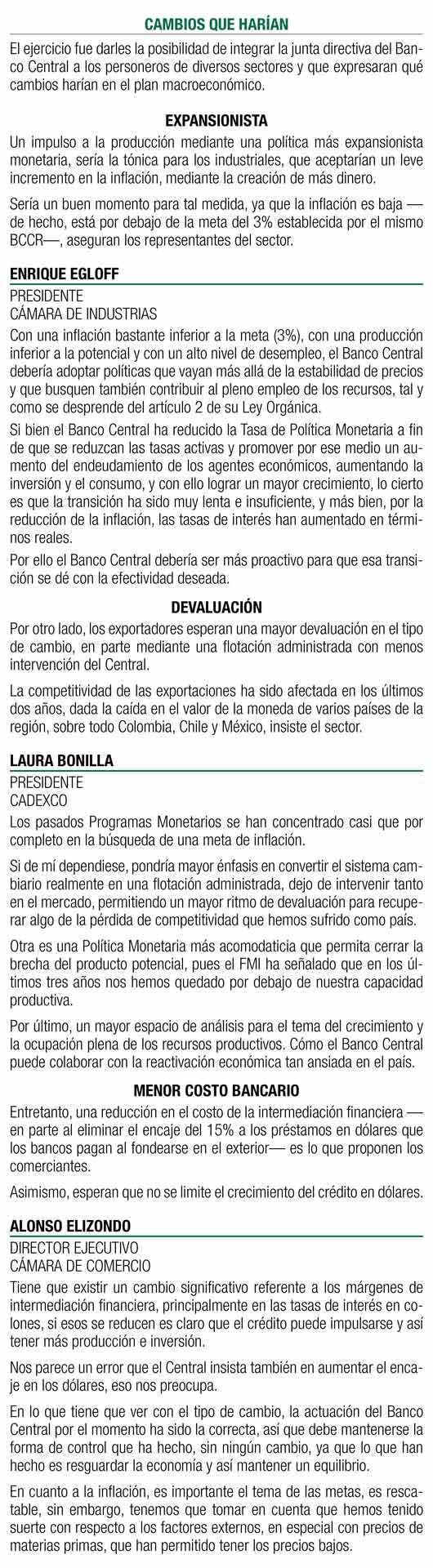 CAMBIOS QUE HARÍAN

El ejercicio fue darles la posibilidad de integrar la junta directiva del Banco Central a los personeros de diversos sectores y que expresaran qué cambios harían en el plan macroeconómico.

EXPANSIONISTA

Un impulso a la producción mediante una política más expansionista monetaria, sería la tónica para los industriales, que aceptarían un leve incremento en la inflación, mediante la creación de más dinero.

Sería un buen momento para tal medida, ya que la inflación es baja —de hecho, está por debajo de la meta del 3% establecida por el mismo BCCR—, aseguran los representantes del sector.

ENRIQUE EGLOFF

PRESIDENTE
CÁMARA DE INDUSTRIAS

Con una inflación bastante inferior a la meta (3%), con una producción inferior a la potencial y con un alto nivel de desempleo, el Banco Central debería adoptar políticas que vayan más allá de la estabilidad de precios y que busquen también contribuir al pleno empleo de los recursos, tal y como se desprende del artículo 2 de su Ley Orgánica.

Si bien el Banco Central ha reducido la Tasa de Política Monetaria a fin de que se reduzcan las tasas activas y promover por ese medio un aumento del endeudamiento de los agentes económicos, aumentando la inversión y el consumo, y con ello lograr un mayor crecimiento, lo cierto es que la transición ha sido muy lenta e insuficiente, y más bien, por la reducción de la inflación, las tasas de interés han aumentado en términos reales.

Por ello el Banco Central debería ser más proactivo para que esa transición se dé con la efectividad deseada.

DEVALUACIÓN

Por otro lado, los exportadores esperan una mayor devaluación en el tipo de cambio, en parte mediante una flotación administrada con menos intervención del Central.

La competitividad de las exportaciones ha sido afectada en los últimos dos años, dada la caída en el valor de la moneda de varios países de la región, sobre todo Colombia, Chile y México, insiste el sector.

LAURA BONILLA

PRESIDENTE
CADEXCO

Los pasados Programas Monetarios se han concentrado casi que por completo en la búsqueda de una meta de inflación.

Si de mí dependiese, pondría mayor énfasis en convertir el sistema cambiario realmente en una flotación administrada, dejo de intervenir tanto en el mercado, permitiendo un mayor ritmo de devaluación para recuperar algo de la pérdida de competitividad que hemos sufrido como país.

Otra es una Política Monetaria más acomodaticia que permita cerrar la brecha del producto potencial, pues el FMI ha señalado que en los últimos tres años nos hemos quedado por debajo de nuestra capacidad productiva.

Por último, un mayor espacio de análisis para el tema del crecimiento y la ocupación plena de los recursos productivos. Cómo el Banco Central puede colaborar con la reactivación económica tan ansiada en el país.

MENOR COSTO BANCARIO

Entretanto, una reducción en el costo de la intermediación financiera —en parte al eliminar el encaje del 15% a los préstamos en dólares que los bancos pagan al fondearse en el exterior— es lo que proponen los comerciantes.

Asimismo, esperan que no se limite el crecimiento del crédito en dólares.

ALONSO ELIZONDO

DIRECTOR EJECUTIVO
CÁMARA DE COMERCIO

Tiene que existir un cambio significativo referente a los márgenes de intermediación financiera, principalmente en las tasas de interés en colones, si esos se reducen es claro que el crédito puede impulsarse y así tener más producción e inversión.

Nos parece un error que el Central insista también en aumentar el encaje en los dólares, eso nos preocupa.

En lo que tiene que ver con el tipo de cambio, la actuación del Banco Central por el momento ha sido la correcta, así que debe mantenerse la forma de control que ha hecho, sin ningún cambio, ya que lo que han hecho es resguardar la economía y así mantener un equilibrio.

En cuanto a la inflación, es importante el tema de las metas, es rescatable, sin embargo, tenemos que tomar en cuenta que hemos tenido suerte con respecto a los factores externos, en especial con precios de materias primas, que han permitido tener los precios bajos.